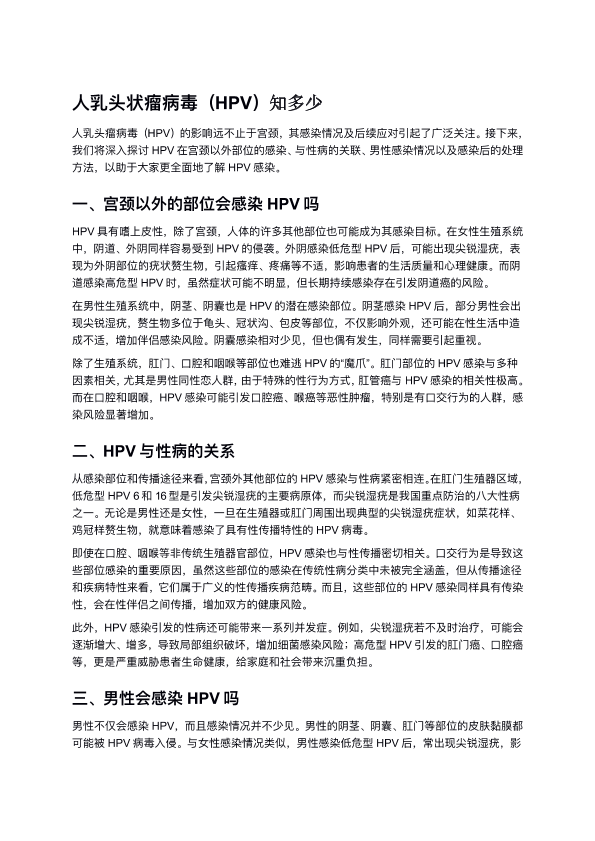 人乳头状瘤病毒（HPV）知多少

人乳头瘤病毒（HPV）的影响远不止于宫颈，其感染情况及后续应对引起了广泛关注。接下来，我们将深入探讨 HPV 在宫颈以外部位的感染、与性病的关联、男性感染情况以及感染后的处理方法，以助于大家更全面地了解 HPV 感染。

一、宫颈以外的部位会感染 HPV 吗

HPV 具有嗜上皮性，除了宫颈，人体的许多其他部位也可能成为其感染目标。在女性生殖系统中，阴道、外阴同样容易受到 HPV 的侵袭。外阴感染低危型 HPV 后，可能出现尖锐湿疣，表现为外阴部位的疣状赘生物，引起瘙痒、疼痛等不适，影响患者的生活质量和心理健康。而阴道感染高危型 HPV 时，虽然症状可能不明显，但长期持续感染存在引发阴道癌的风险。

在男性生殖系统中，阴茎、阴囊也是 HPV 的潜在感染部位。阴茎感染 HPV 后，部分男性会出现尖锐湿疣，赘生物多位于龟头、冠状沟、包皮等部位，不仅影响外观，还可能在性生活中造成不适，增加伴侣感染风险。阴囊感染相对少见，但也偶有发生，同样需要引起重视。

除了生殖系统，肛门、口腔和咽喉等部位也难逃 HPV 的“魔爪”。肛门部位的 HPV 感染与多种因素相关，尤其是男性同性恋人群，由于特殊的性行为方式，肛管癌与 HPV 感染的相关性极高。而在口腔和咽喉，HPV 感染可能引发口腔癌、喉癌等恶性肿瘤，特别是有口交行为的人群，感染风险显著增加。

二、HPV 与性病的关系

从感染部位和传播途径来看，宫颈外其他部位的 HPV 感染与性病紧密相连。在肛门生殖器区域，低危型 HPV 6 和 16 型是引发尖锐湿疣的主要病原体，而尖锐湿疣是我国重点防治的八大性病之一。无论是男性还是女性，一旦在生殖器或肛门周围出现典型的尖锐湿疣症状，如菜花样、鸡冠样赘生物，就意味着感染了具有性传播特性的 HPV 病毒。

即使在口腔、咽喉等非传统生殖器官部位，HPV 感染也与性传播密切相关。口交行为是导致这些部位感染的重要原因，虽然这些部位的感染在传统性病分类中未被完全涵盖，但从传播途径和疾病特性来看，它们属于广义的性传播疾病范畴。而且，这些部位的 HPV 感染同样具有传染性，会在性伴侣之间传播，增加双方的健康风险。

此外，HPV 感染引发的性病还可能带来一系列并发症。例如，尖锐湿疣若不及时治疗，可能会逐渐增大、增多，导致局部组织破坏，增加细菌感染风险；高危型 HPV 引发的肛门癌、口腔癌等，更是严重威胁患者生命健康，给家庭和社会带来沉重负担。

三、男性会感染 HPV 吗

男性不仅会感染 HPV，而且感染情况并不少见。男性的阴茎、阴囊、肛门等部位的皮肤黏膜都可能被 HPV 病毒入侵。与女性感染情况类似，男性感染低危型 HPV 后，常出现尖锐湿疣，影